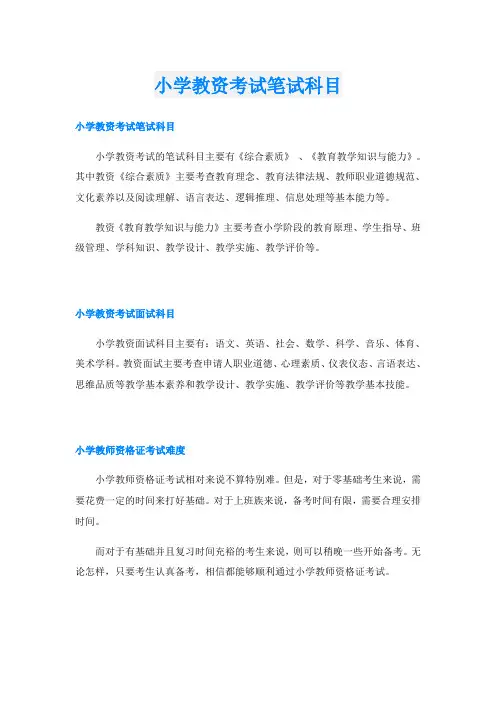 小学教资考试笔试科目

小学教资考试笔试科目

小学教资考试的笔试科目主要有《综合素质》、《教育教学知识与能力》。其中教资《综合素质》主要考查教育理念、教育法律法规、教师职业道德规范、文化素养以及阅读理解、语言表达、逻辑推理、信息处理等基本能力等。

教资《教育教学知识与能力》主要考查小学阶段的教育原理、学生指导、班级管理、学科知识、教学设计、教学实施、教学评价等。

小学教资考试面试科目

小学教资面试科目主要有：语文、英语、社会、数学、科学、音乐、体育、美术学科。教资面试主要考查申请人职业道德、心理素质、仪表仪态、言语表达、思维品质等教学基本素养和教学设计、教学实施、教学评价等教学基本技能。

小学教师资格证考试难度

小学教师资格证考试相对来说不算特别难。但是，对于零基础考生来说，需要花费一定的时间来打好基础。对于上班族来说，备考时间有限，需要合理安排时间。

而对于有基础并且复习时间充裕的考生来说，则可以稍晚一些开始备考。无论怎样，只要考生认真备考，相信都能够顺利通过小学教师资格证考试。